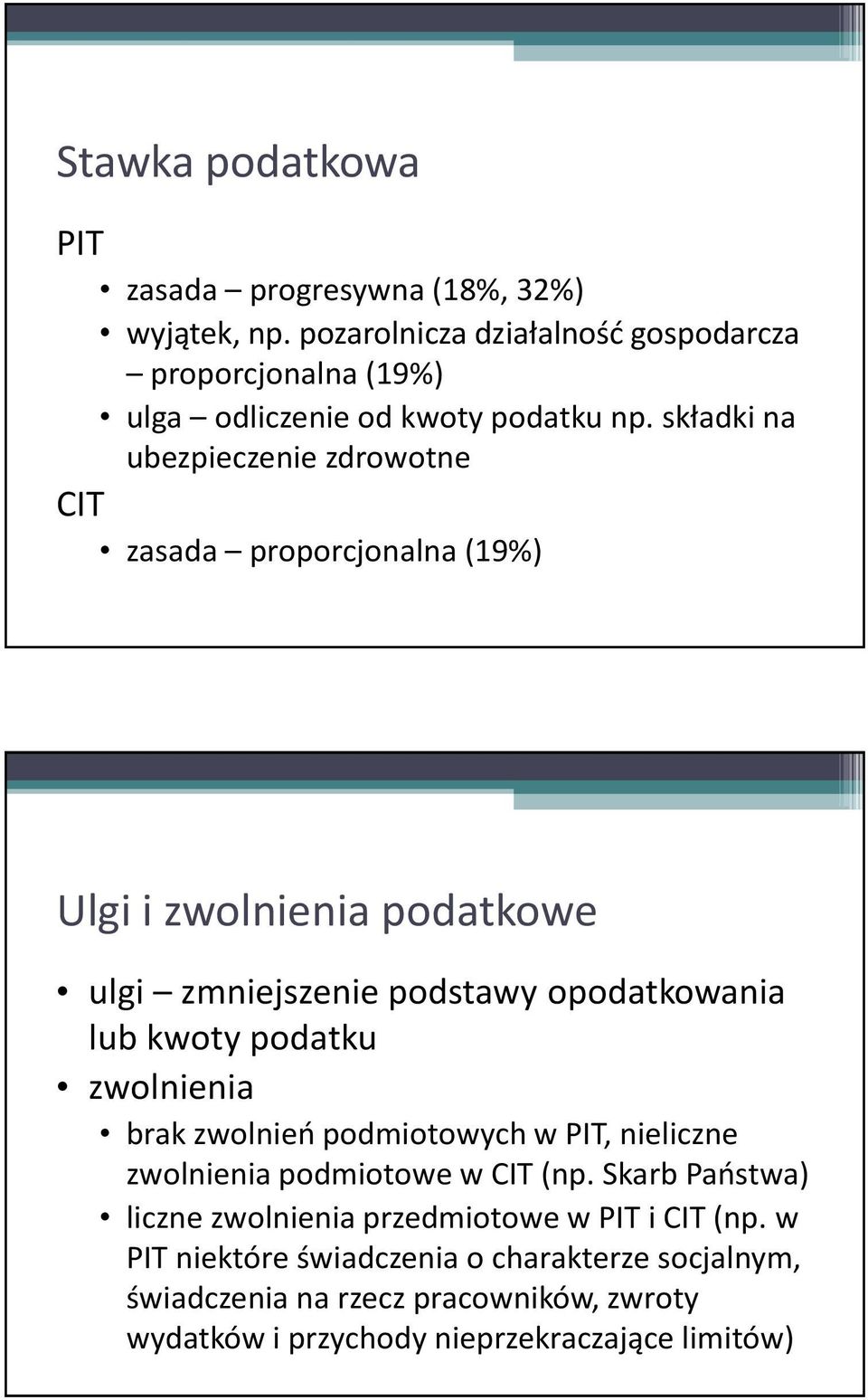 Stawka podatkowa

PIT

• zasada – progresywna (18%, 32%)
• wyjątek, np. pozarolnicza działalność gospodarcza – proporcjonalna (19%)
• ulga – odliczenie od kwoty podatku np. składki na ubezpieczenie zdrowotne

CIT

• zasada – proporcjonalna (19%)

Ulgi i zwolnienia podatkowe

• ulgi – zmniejszenie podstawy opodatkowania lub kwoty podatku
• zwolnienia
  • brak zwolnień podmiotowych w PIT, nieliczne zwolnienia podmiotowe w CIT (np. Skarb Państwa)
  • liczne zwolnienia przedmiotowe w PIT i CIT (np. w PIT niektóre świadczenia o charakterze socjalnym, świadczenia na rzecz pracowników, zwroty wydatków i przychody nieprzekraczające limitów)